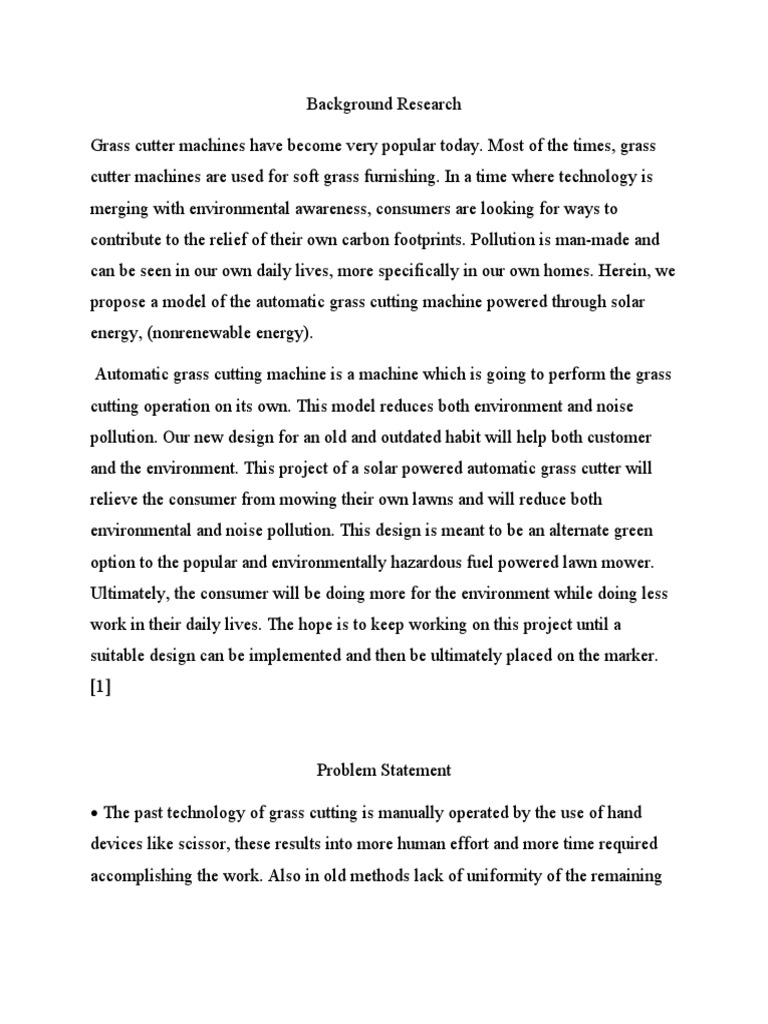 Background Research

Grass cutter machines have become very popular today. Most of the times, grass cutter machines are used for soft grass furnishing. In a time where technology is merging with environmental awareness, consumers are looking for ways to contribute to the relief of their own carbon footprints. Pollution is man-made and can be seen in our own daily lives, more specifically in our own homes. Herein, we propose a model of the automatic grass cutting machine powered through solar energy, (nonrenewable energy).

Automatic grass cutting machine is a machine which is going to perform the grass cutting operation on its own. This model reduces both environment and noise pollution. Our new design for an old and outdated habit will help both customer and the environment. This project of a solar powered automatic grass cutter will relieve the consumer from mowing their own lawns and will reduce both environmental and noise pollution. This design is meant to be an alternate green option to the popular and environmentally hazardous fuel powered lawn mower. Ultimately, the consumer will be doing more for the environment while doing less work in their daily lives. The hope is to keep working on this project until a suitable design can be implemented and then be ultimately placed on the marker. [1]

Problem Statement

• The past technology of grass cutting is manually operated by the use of hand devices like scissor, these results into more human effort and more time required accomplishing the work. Also in old methods lack of uniformity of the remaining